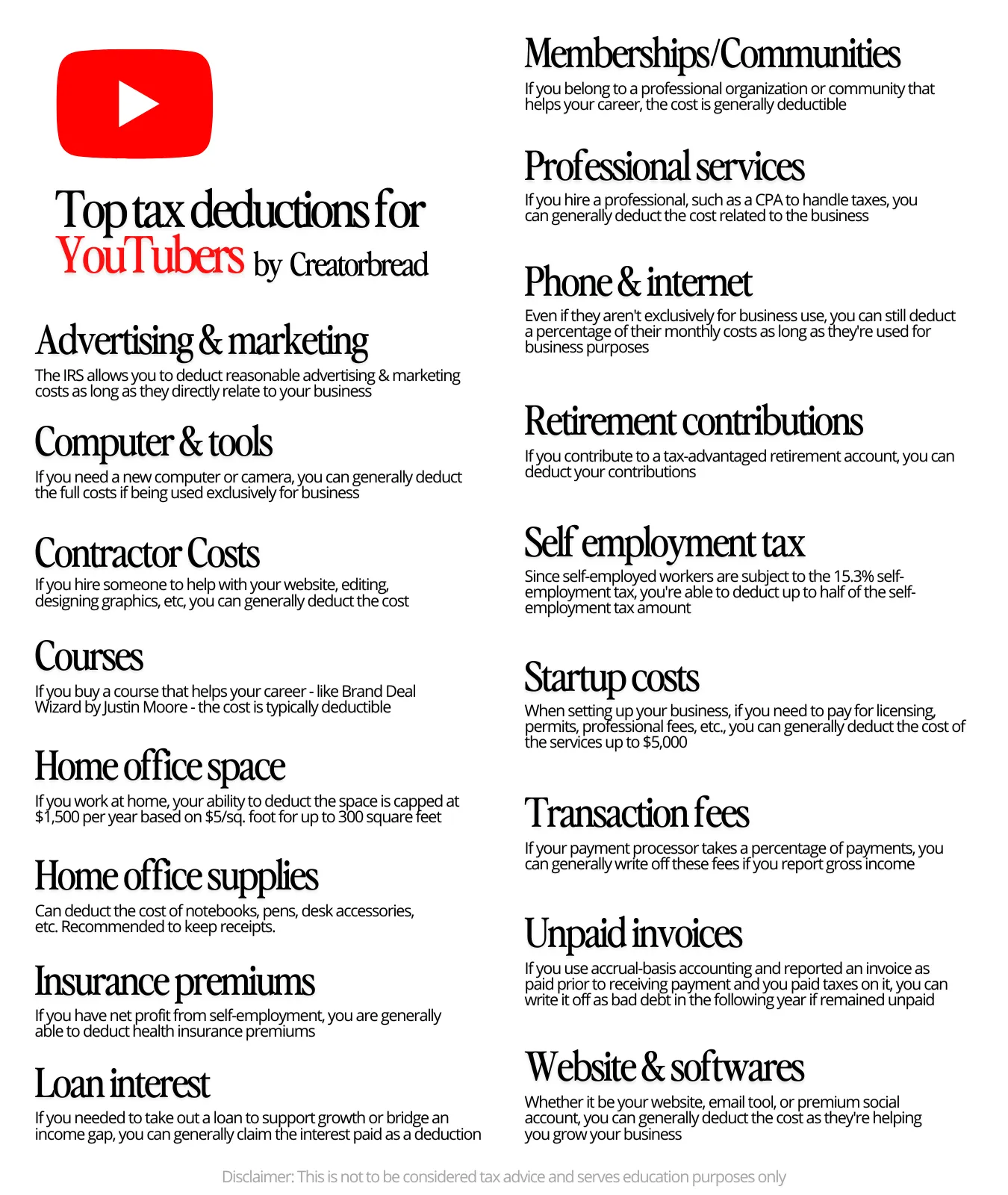 Top tax deductions for YouTubers by Creatorbread

Advertising & marketing

The IRS allows you to deduct reasonable advertising & marketing costs as long as they directly relate to your business

Computer & tools

If you need a new computer or camera, you can generally deduct the full costs if being used exclusively for business

Contractor Costs

If you hire someone to help with your website, editing, designing graphics, etc, you can generally deduct the cost

Courses

If you buy a course that helps your career - like Brand Deal Wizard by Justin Moore - the cost is typically deductible

Home office space

If you work at home, your ability to deduct the space is capped at $1,500 per year based on $5/sq. foot for up to 300 square feet

Home office supplies

Can deduct the cost of notebooks, pens, desk accessories, etc. Recommended to keep receipts.

Insurance premiums

If you have net profit from self-employment, you are generally able to deduct health insurance premiums

Loan interest

If you needed to take out a loan to support growth or bridge an income gap, you can generally claim the interest paid as a deduction

Memberships/Communities

If you belong to a professional organization or community that helps your career, the cost is generally deductible

Professional services

If you hire a professional, such as a CPA to handle taxes, you can generally deduct the cost related to the business

Phone & internet

Even if they aren't exclusively for business use, you can still deduct a percentage of their monthly costs as long as they're used for business purposes

Retirement contributions

If you contribute to a tax-advantaged retirement account, you can deduct your contributions

Self employment tax

Since self-employed workers are subject to the 15.3% self-employment tax, you're able to deduct up to half of the self-employment tax amount

Startup costs

When setting up your business, if you need to pay for licensing, permits, professional fees, etc., you can generally deduct the cost of the services up to $5,000

Transaction fees

If your payment processor takes a percentage of payments, you can generally write off these fees if you report gross income

Unpaid invoices

If you use accrual-basis accounting and reported an invoice as paid prior to receiving payment and you paid taxes on it, you can write it off as bad debt in the following year if remained unpaid

Website & softwares

Whether it be your website, email tool, or premium social account, you can generally deduct the cost as they're helping you grow your business

Disclaimer: This is not to be considered tax advice and serves education purposes only